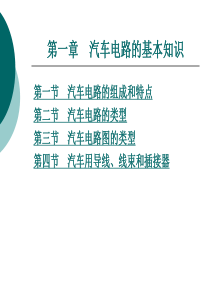 第一章　汽车电路的基本知识

第一节　汽车电路的组成和特点

第二节　汽车电路的类型

第三节　汽车电路图的类型

第四节　汽车用导线、线束和插接器